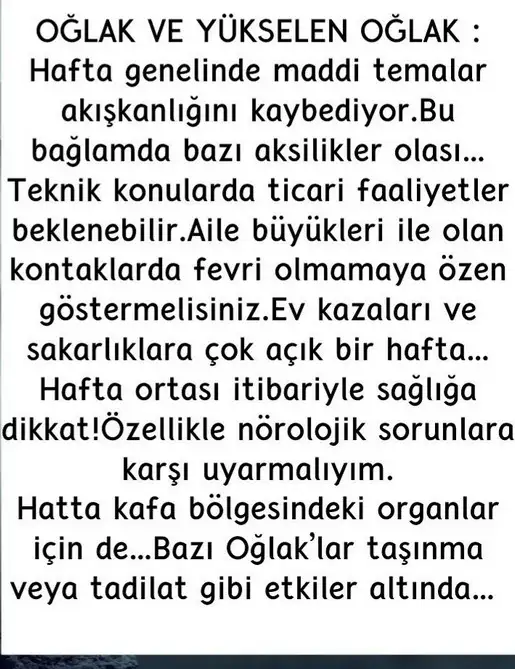 OĞLAK VE YÜKSELEN OĞLAK :
Hafta genelinde maddi temalar akışkanlığını kaybediyor.Bu bağlamda bazı aksilikler olası... Teknik konularda ticari faaliyetler beklenebilir.Aile büyükleri ile olan kontaklarda fevri olmamaya özen göstermelisiniz.Ev kazaları ve sakarlıklara çok açık bir hafta... Hafta ortası itibariyle sağlığa dikkat!Özellikle nörolojik sorunlara karşı uyarmalıyım.
Hatta kafa bölgesindeki organlar için de...Bazı Oğlak'lar taşınma veya tadilat gibi etkiler altında...